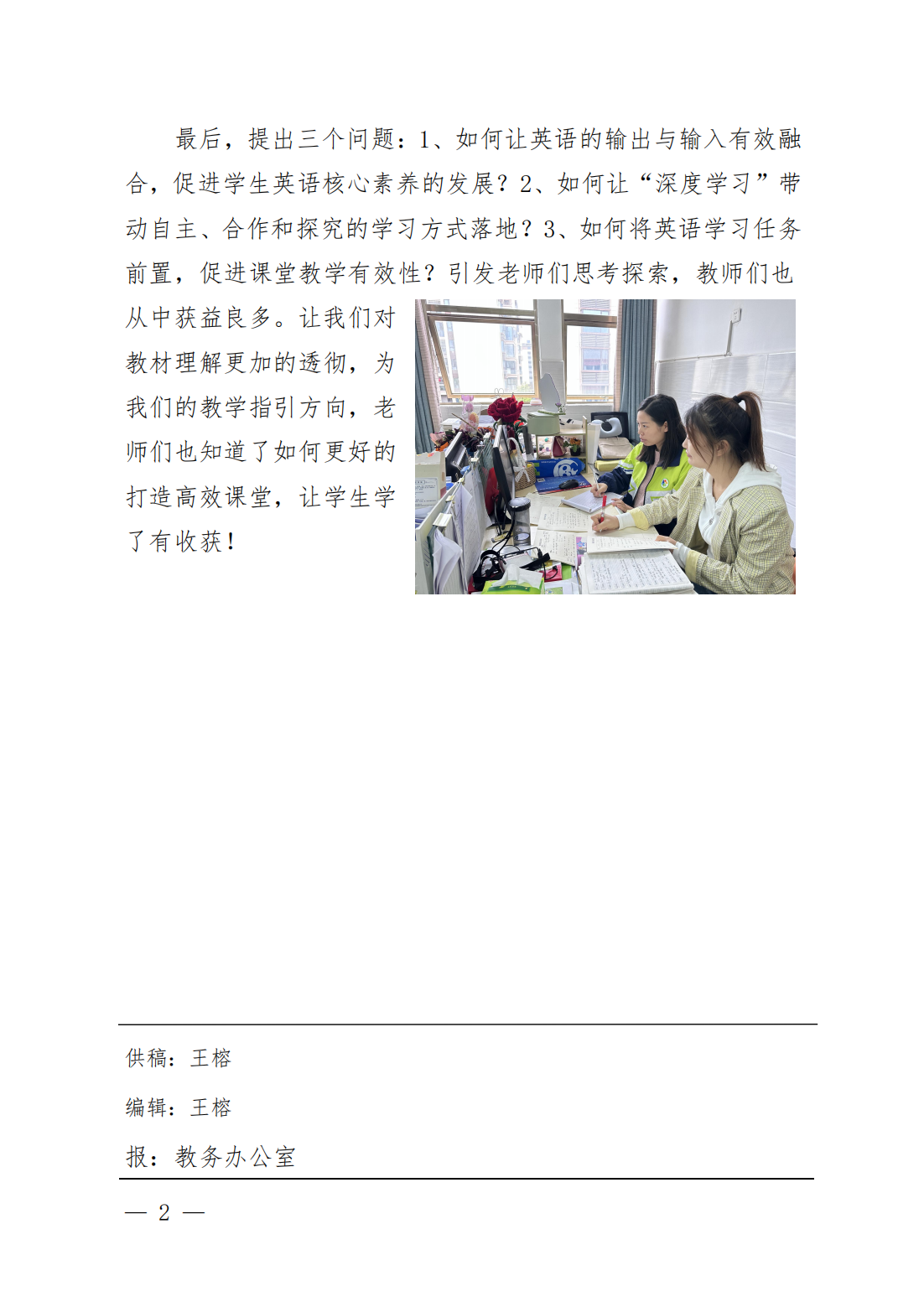 最后，提出三个问题：1、如何让英语的输出与输入有效融合，促进学生英语核心素养的发展？2、如何让“深度学习”带动自主、合作和探究的学习方式落地？3、如何将英语学习任务前置，促进课堂教学有效性？引发老师们思考探索，教师们也从中获益良多。让我们对教材理解更加的透彻，为我们的教学指引方向，老师们也知道了如何更好的打造高效课堂，让学生学了有收获！

供稿：王榕

编辑：王榕

报：教务办公室

— 2 —